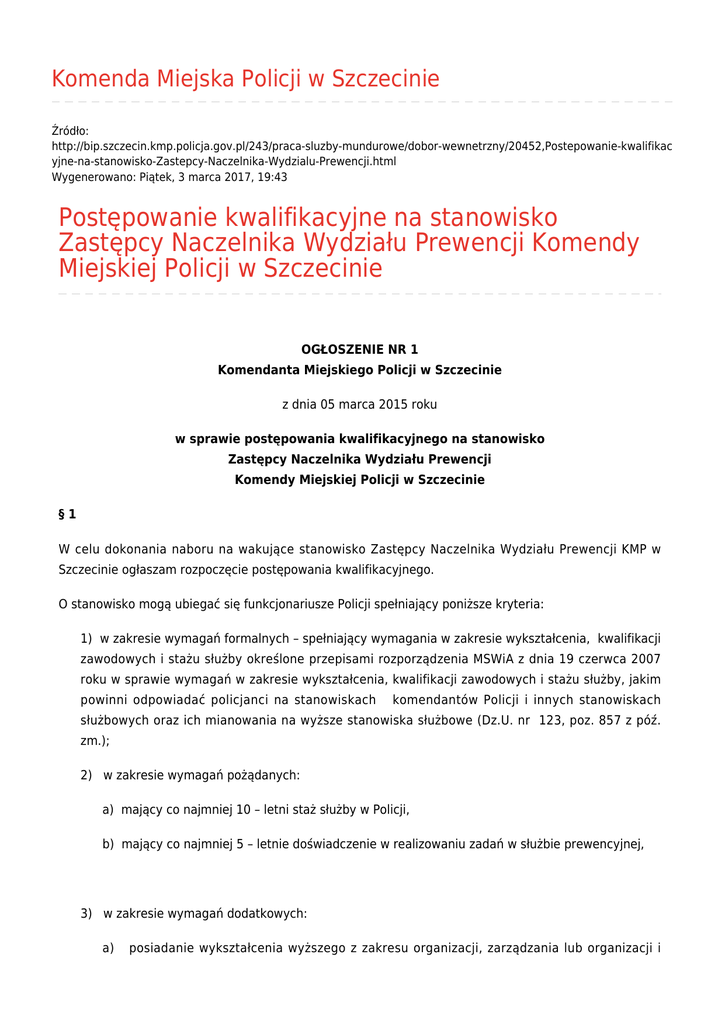 Komenda Miejska Policji w Szczecinie

Źródło: http://bip.szczecin.kmp.policja.gov.pl/243/praca-sluzby-mundurowe/dobor-wewnetrzny/20452,Postepowanie-kwalifikacyjne-na-stanowisko-Zastepcy-Naczelnika-Wydzialu-Prewencji.html
Wygenerowano: Piątek, 3 marca 2017, 19:43

Postępowanie kwalifikacyjne na stanowisko Zastępcy Naczelnika Wydziału Prewencji Komendy Miejskiej Policji w Szczecinie

OGŁOSZENIE NR 1
Komendanta Miejskiego Policji w Szczecinie

z dnia 05 marca 2015 roku

w sprawie postępowania kwalifikacyjnego na stanowisko
Zastępcy Naczelnika Wydziału Prewencji
Komendy Miejskiej Policji w Szczecinie

§ 1

W celu dokonania naboru na wakujące stanowisko Zastępcy Naczelnika Wydziału Prewencji KMP w Szczecinie ogłaszam rozpoczęcie postępowania kwalifikacyjnego.

O stanowisko mogą ubiegać się funkcjonariusze Policji spełniający poniższe kryteria:

1) w zakresie wymagań formalnych – spełniający wymagania w zakresie wykształcenia, kwalifikacji zawodowych i stażu służby określone przepisami rozporządzenia MSWiA z dnia 19 czerwca 2007 roku w sprawie wymagań w zakresie wykształcenia, kwalifikacji zawodowych i stażu służby, jakim powinni odpowiadać policjanci na stanowiskach komendantów Policji i innych stanowiskach służbowych oraz ich mianowania na wyższe stanowiska służbowe (Dz.U. nr 123, poz. 857 z póź. zm.);

2) w zakresie wymagań pożądanych:

a) mający co najmniej 10 – letni staż służby w Policji,

b) mający co najmniej 5 – letnie doświadczenie w realizowaniu zadań w służbie prewencyjnej,

3) w zakresie wymagań dodatkowych:

a) posiadanie wykształcenia wyższego z zakresu organizacji, zarządzania lub organizacji i